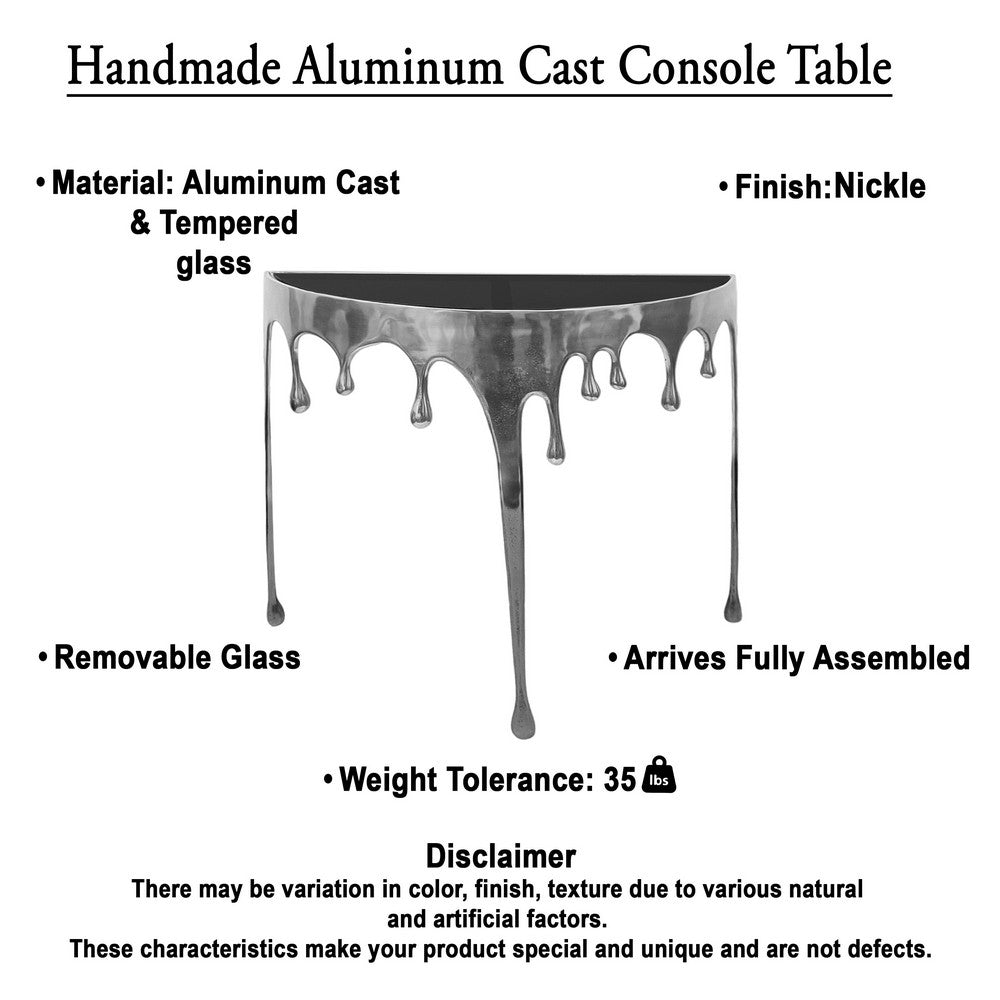 Handmade Aluminum Cast Console Table

• Material: Aluminum Cast & Tempered glass

• Finish:Nickle

• Removable Glass

• Arrives Fully Assembled

• Weight Tolerance: 35 lbs

Disclaimer
There may be variation in color, finish, texture due to various natural and artificial factors.
These characteristics make your product special and unique and are not defects.